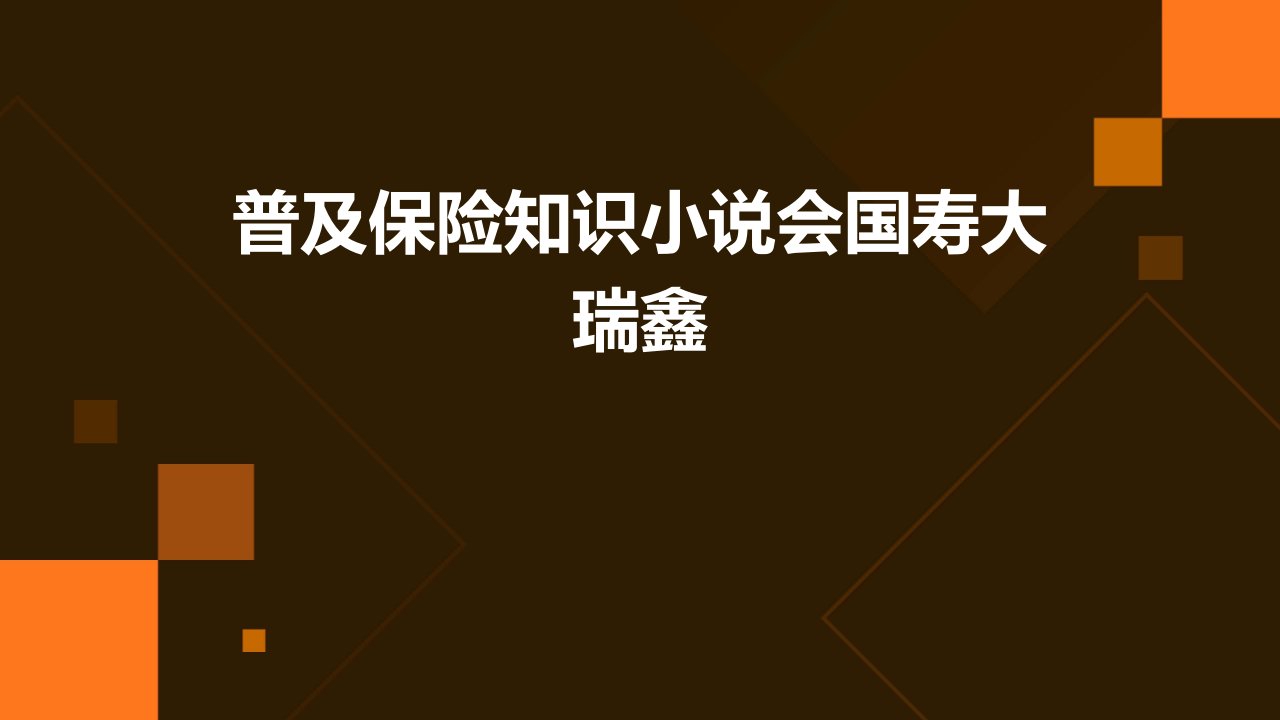 普及保险知识小说会国寿大瑞鑫